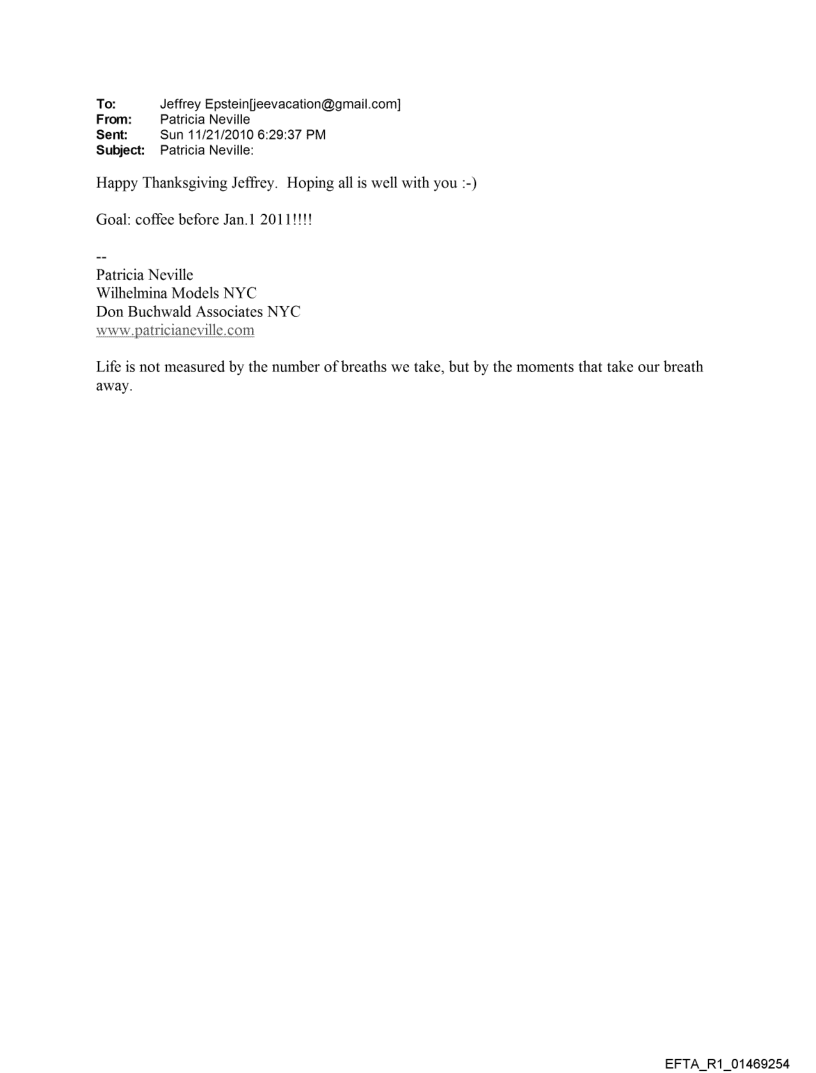 To: Jeffrey Epstein[jeevacation@gmail.com]
From: Patricia Neville
Sent: Sun 11/21/2010 6:29:37 PM
Subject: Patricia Neville:

Happy Thanksgiving Jeffrey. Hoping all is well with you :-)

Goal: coffee before Jan.1 2011!!!!

--
Patricia Neville
Wilhelmina Models NYC
Don Buchwald Associates NYC
www.patricianeville.com

Life is not measured by the number of breaths we take, but by the moments that take our breath away.

EFTA_R1_01469254